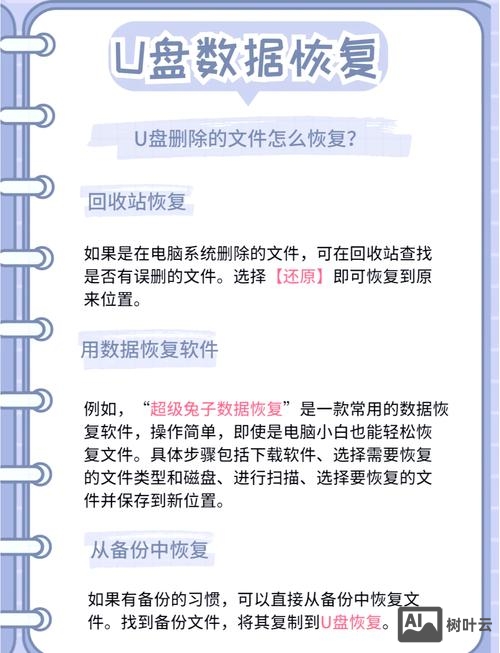 U盘数据恢复

U盘删除的文件怎么恢复?

回收站恢复

如果是在电脑系统删除的文件，可在回收站查找是否有误删的文件。选择【还原】即可恢复到原来位置。

用数据恢复软件

例如，“超级兔子数据恢复”是一款常用的数据恢复软件，操作简单，即使是电脑小白也能轻松恢复文件。具体步骤包括下载软件、选择需要恢复的文件类型和磁盘、进行扫描、选择要恢复的文件并保存到新位置。

从备份中恢复

如果有备份的习惯，可以直接从备份中恢复文件。找到备份文件，将其复制到U盘恢复。

AI 树叶云